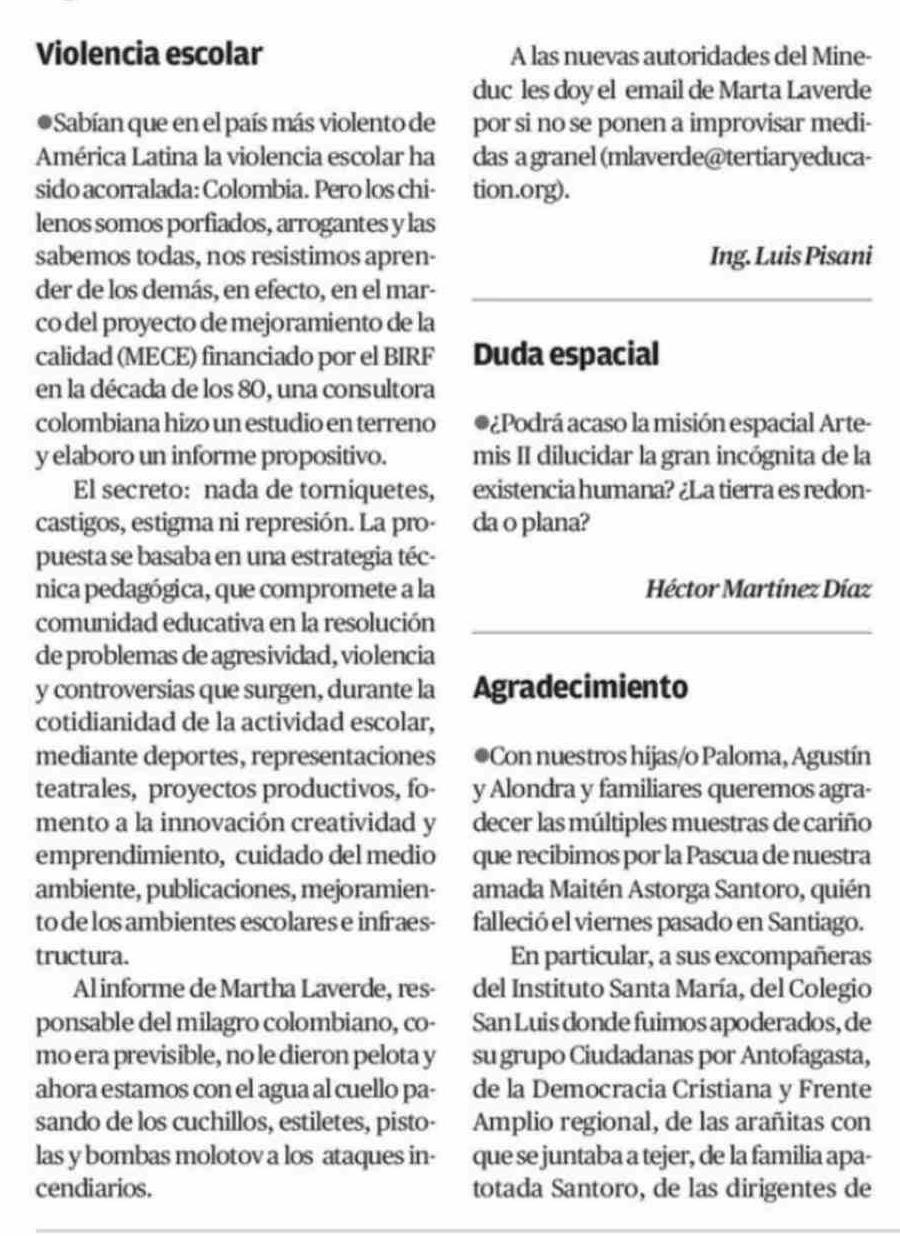 Violencia escolar

●Sabían que en el país más violento de América Latina la violencia escolar ha sido acorralada: Colombia. Pero los chilenos somos porfiados, arrogantes y las sabemos todas, nos resistimos aprender de los demás, en efecto, en el marco del proyecto de mejoramiento de la calidad (MECE) financiado por el BIRF en la década de los 80, una consultora colombiana hizo un estudio en terreno y elaboro un informe propositivo.

El secreto: nada de torniquetes, castigos, estigma ni represión. La propuesta se basaba en una estrategia técnica pedagógica, que compromete a la comunidad educativa en la resolución de problemas de agresividad, violencia y controversias que surgen, durante la cotidianidad de la actividad escolar, mediante deportes, representaciones teatrales, proyectos productivos, fomento a la innovación creatividad y emprendimiento, cuidado del medio ambiente, publicaciones, mejoramiento de los ambientes escolares e infraestructura.

Al informe de Martha Laverde, responsable del milagro colombiano, como era previsible, no le dieron pelota y ahora estamos con el agua al cuello pasando de los cuchillos, estiletes, pistolas y bombas molotov a los ataques incendiarios.

A las nuevas autoridades del Mineduc les doy el email de Marta Laverde por si no se ponen a improvisar medidas a granel (mlaverde@tertiaryeducation.org).

Ing. Luis Pisani

Duda espacial

●¿Podrá acaso la misión espacial Artemis II dilucidar la gran incógnita de la existencia humana? ¿La tierra es redonda o plana?

Héctor Martínez Díaz

Agradecimiento

●Con nuestros hijas/o Paloma, Agustín y Alondra y familiares queremos agradecer las múltiples muestras de cariño que recibimos por la Pascua de nuestra amada Maitén Astorga Santoro, quién falleció el viernes pasado en Santiago.

En particular, a sus excompañeras del Instituto Santa María, del Colegio San Luis donde fuimos apoderados, de su grupo Ciudadanas por Antofagasta, de la Democracia Cristiana y Frente Amplio regional, de las arañitas con que se juntaba a tejer, de la familia apatotada Santoro, de las dirigentes de